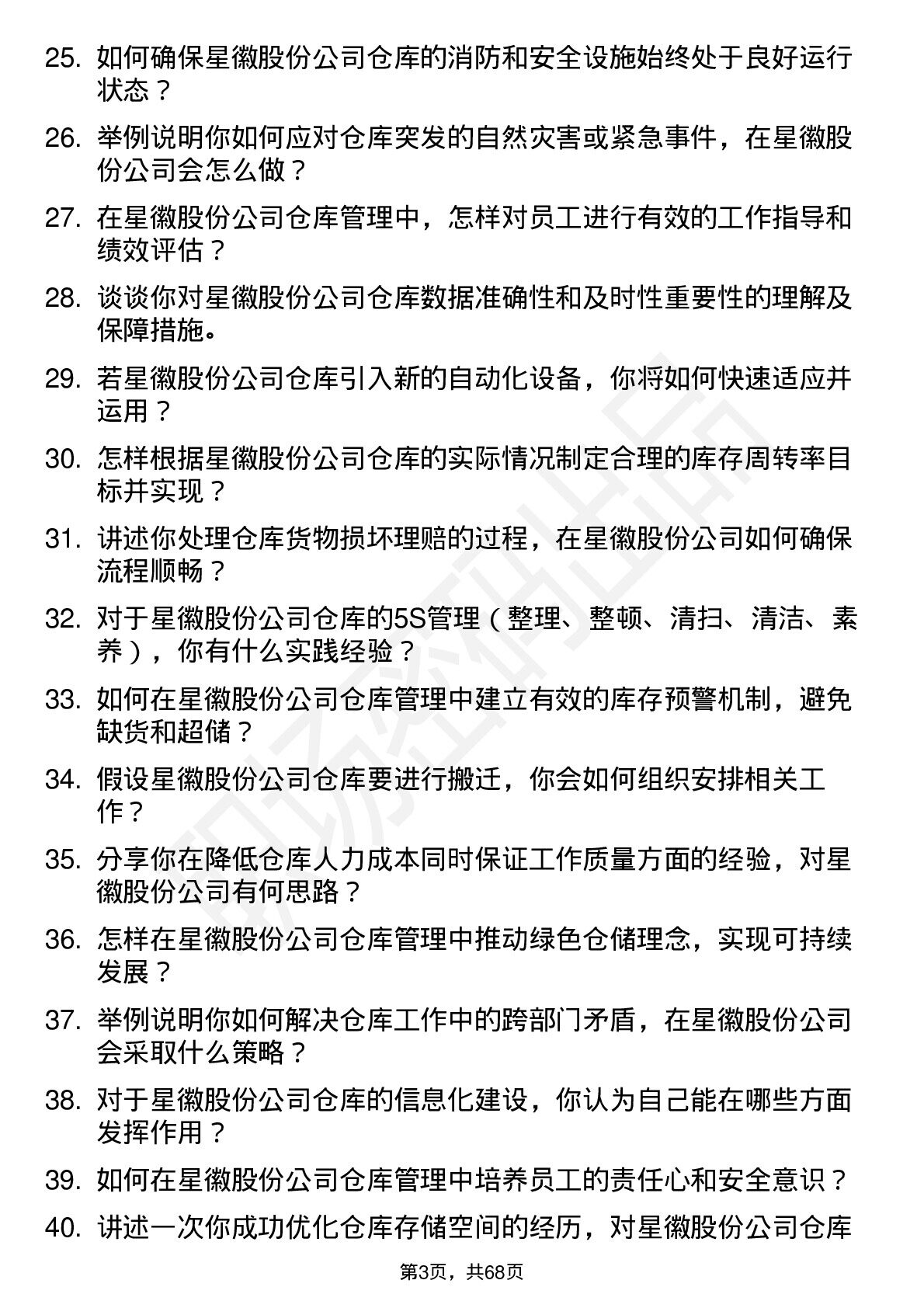 25. 如何确保星徽股份公司仓库的消防和安全设施始终处于良好运行状态？

26. 举例说明你如何应对仓库突发的自然灾害或紧急事件，在星徽股份公司会怎么做？

27. 在星徽股份公司仓库管理中，怎样对员工进行有效的工作指导和绩效评估？

28. 谈谈你对星徽股份公司仓库数据准确性和及时性重要性的理解及保障措施。

29. 若星徽股份公司仓库引入新的自动化设备，你将如何快速适应并运用？

30. 怎样根据星徽股份公司仓库的实际情况制定合理的库存周转率目标并实现？

31. 讲述你处理仓库货物损坏理赔的过程，在星徽股份公司如何确保流程顺畅？

32. 对于星徽股份公司仓库的5S管理（整理、整顿、清扫、清洁、素养），你有什么实践经验？

33. 如何在星徽股份公司仓库管理中建立有效的库存预警机制，避免缺货和超储？

34. 假设星徽股份公司仓库要进行搬迁，你会如何组织安排相关工作？

35. 分享你在降低仓库人力成本同时保证工作质量方面的经验，对星徽股份公司有何思路？

36. 怎样在星徽股份公司仓库管理中推动绿色仓储理念，实现可持续发展？

37. 举例说明你如何解决仓库工作中的跨部门矛盾，在星徽股份公司会采取什么策略？

38. 对于星徽股份公司仓库的信息化建设，你认为自己能在哪些方面发挥作用？

39. 如何在星徽股份公司仓库管理中培养员工的责任心和安全意识？

40. 讲述一次你成功优化仓库存储空间的经历，对星徽股份公司仓库

第3页，共68页